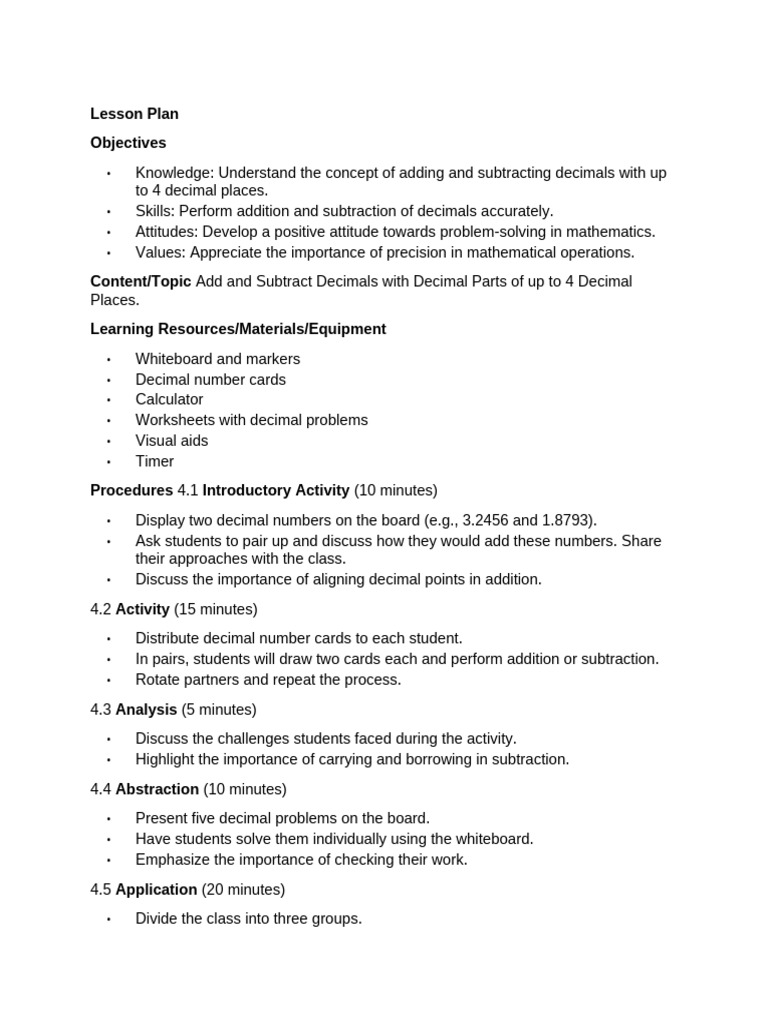 Lesson Plan

Objectives

• Knowledge: Understand the concept of adding and subtracting decimals with up to 4 decimal places.
• Skills: Perform addition and subtraction of decimals accurately.
• Attitudes: Develop a positive attitude towards problem-solving in mathematics.
• Values: Appreciate the importance of precision in mathematical operations.

Content/Topic Add and Subtract Decimals with Decimal Parts of up to 4 Decimal Places.

Learning Resources/Materials/Equipment

• Whiteboard and markers
• Decimal number cards
• Calculator
• Worksheets with decimal problems
• Visual aids
• Timer

Procedures 4.1 Introductory Activity (10 minutes)

• Display two decimal numbers on the board (e.g., 3.2456 and 1.8793).
• Ask students to pair up and discuss how they would add these numbers. Share their approaches with the class.
• Discuss the importance of aligning decimal points in addition.

4.2 Activity (15 minutes)

• Distribute decimal number cards to each student.
• In pairs, students will draw two cards each and perform addition or subtraction.
• Rotate partners and repeat the process.

4.3 Analysis (5 minutes)

• Discuss the challenges students faced during the activity.
• Highlight the importance of carrying and borrowing in subtraction.

4.4 Abstraction (10 minutes)

• Present five decimal problems on the board.
• Have students solve them individually using the whiteboard.
• Emphasize the importance of checking their work.

4.5 Application (20 minutes)

• Divide the class into three groups.